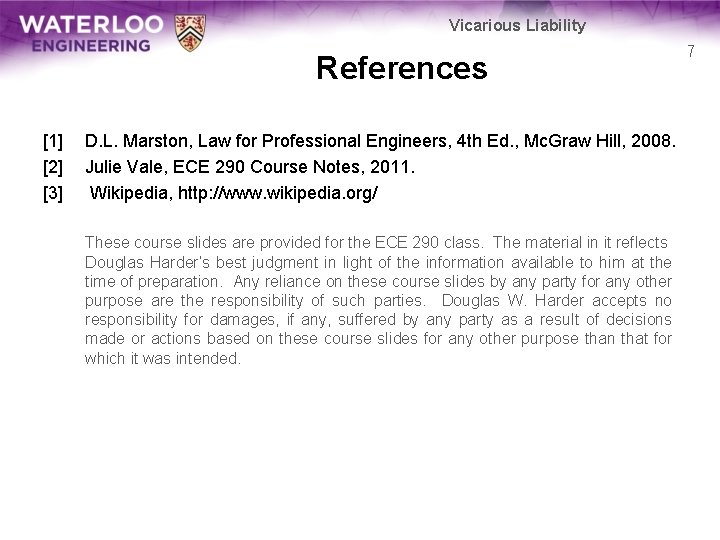 WATERLOO ENGINEERING

Vicarious Liability

7

References

[1] D.L. Marston, Law for Professional Engineers, 4th Ed., McGraw Hill, 2008.
[2] Julie Vale, ECE 290 Course Notes, 2011.
[3] Wikipedia, http://www.wikipedia.org/

These course slides are provided for the ECE 290 class. The material in it reflects Douglas Harder's best judgment in light of the information available to him at the time of preparation. Any reliance on these course slides by any party for any other purpose are the responsibility of such parties. Douglas W. Harder accepts no responsibility for damages, if any, suffered by any party as a result of decisions made or actions based on these course slides for any other purpose than that for which it was intended.